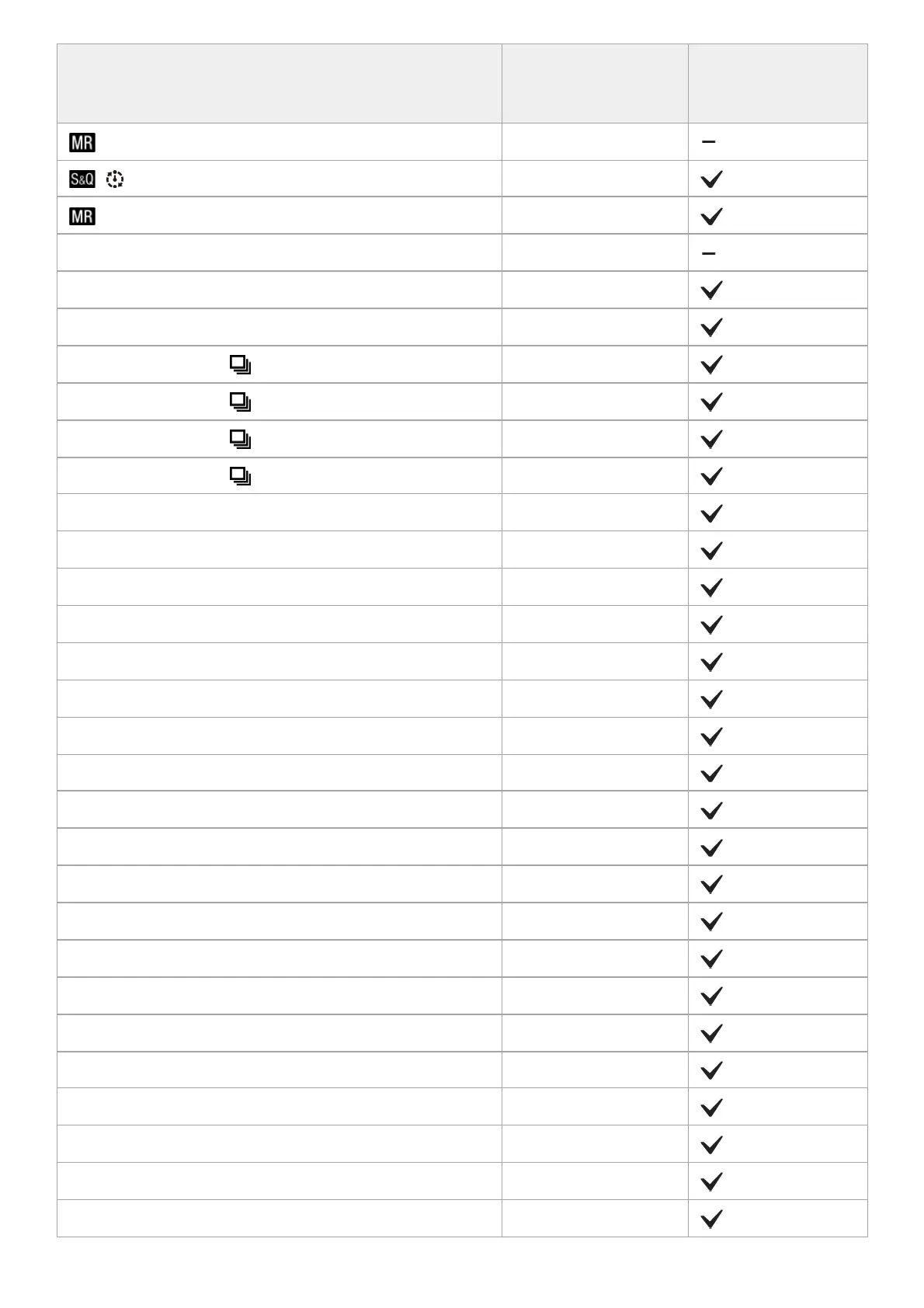 | | | |
|---|---|---|
| MR | | – |
| S&Q | | ✓ |
| MR | | ✓ |
| | | – |
| | | ✓ |
| | | ✓ |
| | | ✓ |
| | | ✓ |
| | | ✓ |
| | | ✓ |
| | | ✓ |
| | | ✓ |
| | | ✓ |
| | | ✓ |
| | | ✓ |
| | | ✓ |
| | | ✓ |
| | | ✓ |
| | | ✓ |
| | | ✓ |
| | | ✓ |
| | | ✓ |
| | | ✓ |
| | | ✓ |
| | | ✓ |
| | | ✓ |
| | | ✓ |
| | | ✓ |
| | | ✓ |
| | | ✓ |